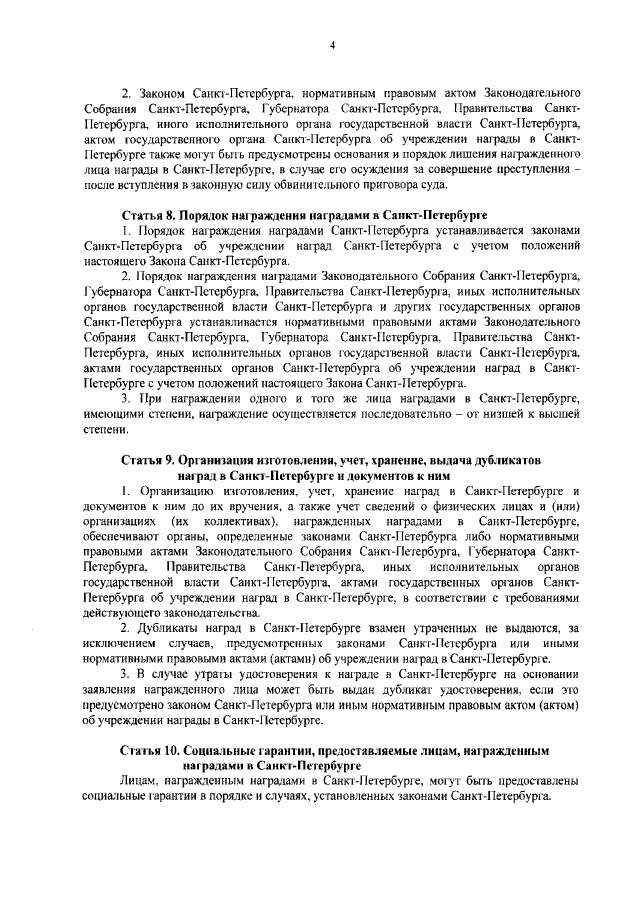 4

2. Законом Санкт-Петербурга, нормативным правовым актом Законодательного Собрания Санкт-Петербурга, Губернатора Санкт-Петербурга, Правительства Санкт-Петербурга, иного исполнительного органа государственной власти Санкт-Петербурга, актом государственного органа Санкт-Петербурга об учреждении награды в Санкт-Петербурге также могут быть предусмотрены основания и порядок лишения награжденного лица награды в Санкт-Петербурге, в случае его осуждения за совершение преступления – после вступления в законную силу обвинительного приговора суда.

Статья 8. Порядок награждения наградами в Санкт-Петербурге

1. Порядок награждения наградами Санкт-Петербурга устанавливается законами Санкт-Петербурга об учреждении наград Санкт-Петербурга с учетом положений настоящего Закона Санкт-Петербурга.

2. Порядок награждения наградами Законодательного Собрания Санкт-Петербурга, Губернатора Санкт-Петербурга, Правительства Санкт-Петербурга, иных исполнительных органов государственной власти Санкт-Петербурга и других государственных органов Санкт-Петербурга устанавливается нормативными правовыми актами Законодательного Собрания Санкт-Петербурга, Губернатора Санкт-Петербурга, Правительства Санкт-Петербурга, иных исполнительных органов государственной власти Санкт-Петербурга, актами государственных органов Санкт-Петербурга об учреждении наград в Санкт-Петербурге с учетом положений настоящего Закона Санкт-Петербурга.

3. При награждении одного и того же лица наградами в Санкт-Петербурге, имеющими степени, награждение осуществляется последовательно – от низшей к высшей степени.

Статья 9. Организация изготовления, учет, хранение, выдача дубликатов наград в Санкт-Петербурге и документов к ним

1. Организацию изготовления, учет, хранение наград в Санкт-Петербурге и документов к ним до их вручения, а также учет сведений о физических лицах и (или) организациях (их коллективах), награжденных наградами в Санкт-Петербурге, обеспечивают органы, определенные законами Санкт-Петербурга либо нормативными правовыми актами Законодательного Собрания Санкт-Петербурга, Губернатора Санкт-Петербурга, Правительства Санкт-Петербурга, иных исполнительных органов государственной власти Санкт-Петербурга, актами государственных органов Санкт-Петербурга об учреждении наград в Санкт-Петербурге, в соответствии с требованиями действующего законодательства.

2. Дубликаты наград в Санкт-Петербурге взамен утраченных не выдаются, за исключением случаев, предусмотренных законами Санкт-Петербурга или иными нормативными правовыми актами (актами) об учреждении наград в Санкт-Петербурге.

3. В случае утраты удостоверения к награде в Санкт-Петербурге на основании заявления награжденного лица может быть выдан дубликат удостоверения, если это предусмотрено законом Санкт-Петербурга или иным нормативным правовым актом (актом) об учреждении награды в Санкт-Петербурге.

Статья 10. Социальные гарантии, предоставляемые лицам, награжденным наградами в Санкт-Петербурге

Лицам, награжденным наградами в Санкт-Петербурге, могут быть предоставлены социальные гарантии в порядке и случаях, установленных законами Санкт-Петербурга.